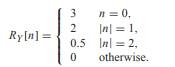 $R_Y[n] = \begin{cases} 3 & n = 0, \\ 2 & |n| = 1, \\ 0.5 & |n| = 2, \\ 0 & \text{otherwise.} \end{cases}$